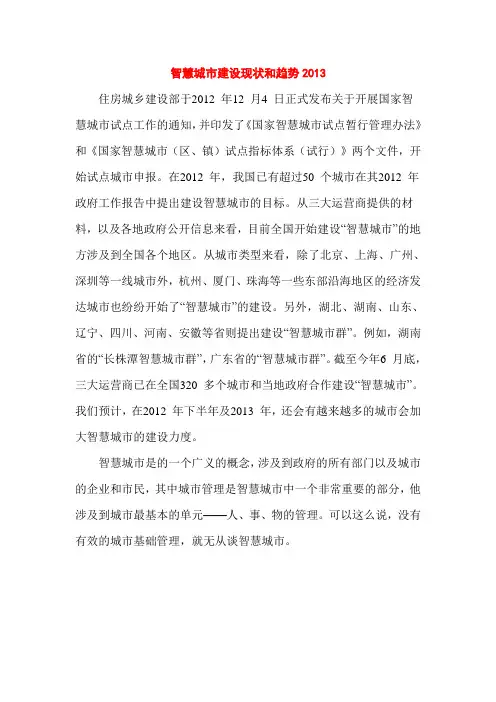 智慧城市建设现状和趋势 2013

住房城乡建设部于2012 年12 月4 日正式发布关于开展国家智慧城市试点工作的通知,并印发了《国家智慧城市试点暂行管理办法》和《国家智慧城市(区、镇)试点指标体系(试行)》两个文件，开始试点城市申报。在2012 年，我国已有超过50 个城市在其2012 年政府工作报告中提出建设智慧城市的目标。从三大运营商提供的材料，以及各地政府公开信息来看，目前全国开始建设“智慧城市”的地方涉及到全国各个地区。从城市类型来看，除了北京、上海、广州、深圳等一线城市外，杭州、厦门、珠海等一些东部沿海地区的经济发达城市也纷纷开始了“智慧城市”的建设。另外，湖北、湖南、山东、辽宁、四川、河南、安徽等省则提出建设“智慧城市群”。例如，湖南省的“长株潭智慧城市群”，广东省的“智慧城市群”。截至今年6 月底，三大运营商已在全国320 多个城市和当地政府合作建设“智慧城市”。我们预计，在2012 年下半年及2013 年，还会有越来越多的城市会加大智慧城市的建设力度。

智慧城市是的一个广义的概念，涉及到政府的所有部门以及城市的企业和市民，其中城市管理是智慧城市中一个非常重要的部分，他涉及到城市最基本的单元——人、事、物的管理。可以这么说，没有有效的城市基础管理，就无从谈智慧城市。